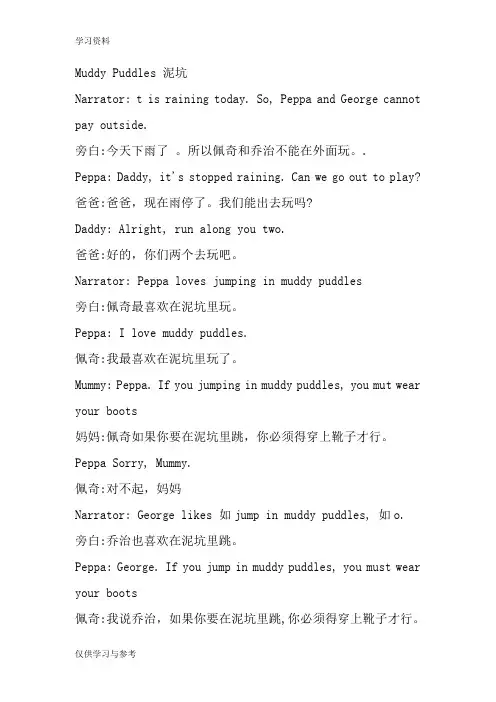 学习资料

Muddy Puddles 泥坑

Narrator: t is raining today. So, Peppa and George cannot pay outside.

旁白:今天下雨了 。所以佩奇和乔治不能在外面玩。.

Peppa: Daddy, it's stopped raining. Can we go out to play?

爸爸:爸爸，现在雨停了。我们能出去玩吗?

Daddy: Alright, run along you two.

爸爸:好的，你们两个去玩吧。

Narrator: Peppa loves jumping in muddy puddles

旁白:佩奇最喜欢在泥坑里玩。

Peppa: I love muddy puddles.

佩奇:我最喜欢在泥坑里玩了。

Mummy: Peppa. If you jumping in muddy puddles, you mut wear your boots

妈妈:佩奇如果你要在泥坑里跳，你必须得穿上靴子才行。

Peppa Sorry, Mummy.

佩奇:对不起，妈妈

Narrator: George likes 如 jump in muddy puddles, 如 o.

旁白:乔治也喜欢在泥坑里跳。

Peppa: George. If you jump in muddy puddles, you must wear your boots

佩奇:我说乔治，如果你要在泥坑里跳,你必须得穿上靴子才行。

仅供学习与参考